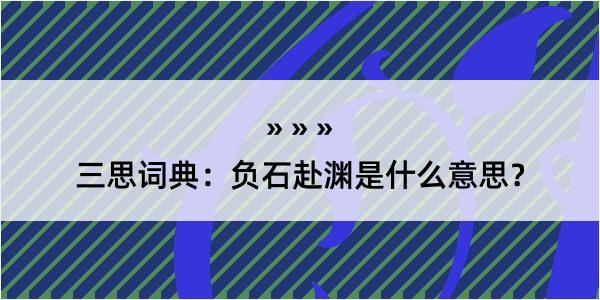 » » »

三思词典：负石赴渊是什么意思？